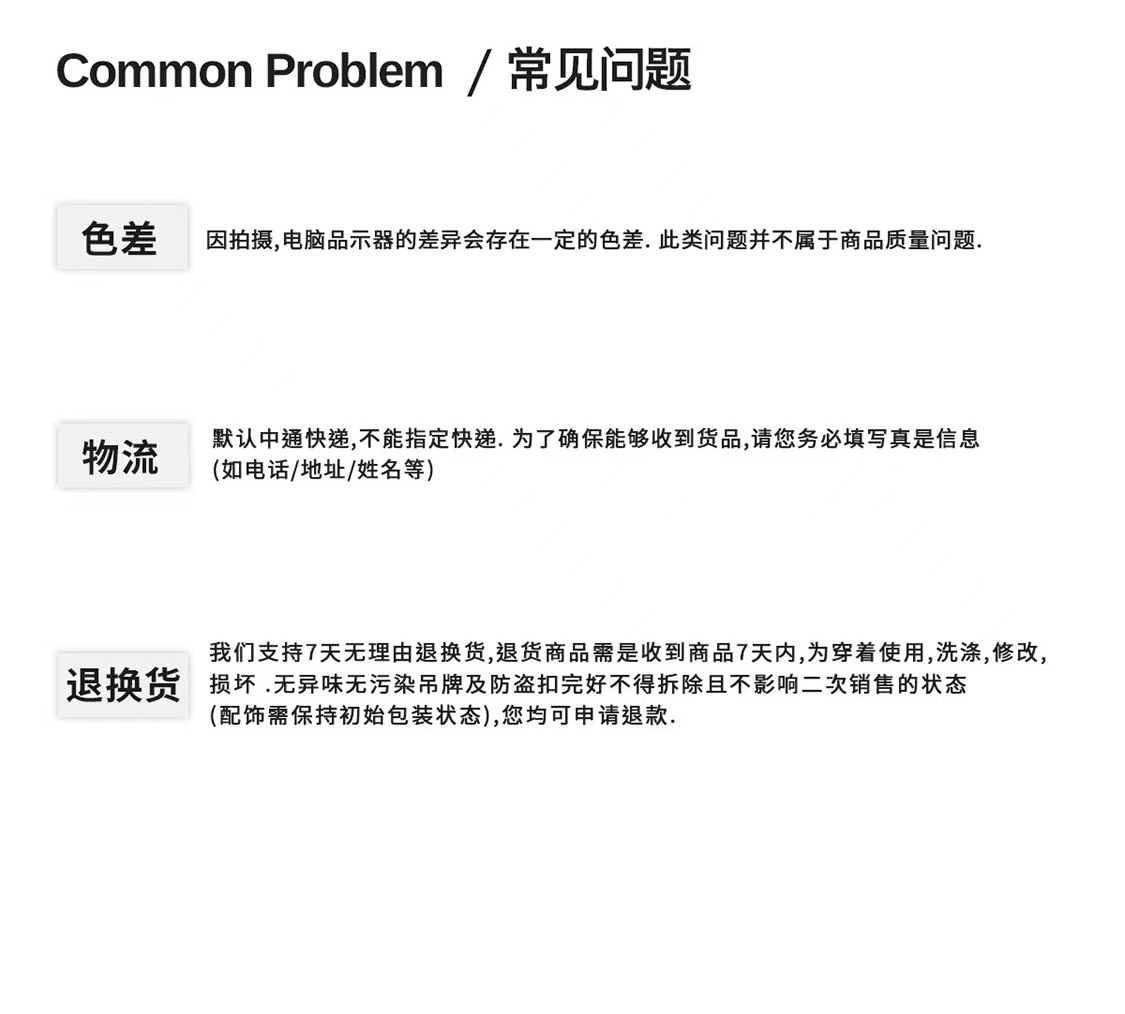 Common Problem / 常见问题

色差

因拍摄,电脑品示器的差异会存在一定的色差. 此类问题并不属于商品质量问题.

物流

默认中通快递,不能指定快递. 为了确保能够收到货品,请您务必填写真是信息 (如电话/地址/姓名等)

退换货

我们支持7天无理由退换货,退货商品需是收到商品7天内,为穿着使用,洗涤,修改,损坏 .无异味无污染吊牌及防盗扣完好不得拆除且不影响二次销售的状态 (配饰需保持初始包装状态),您均可申请退款.